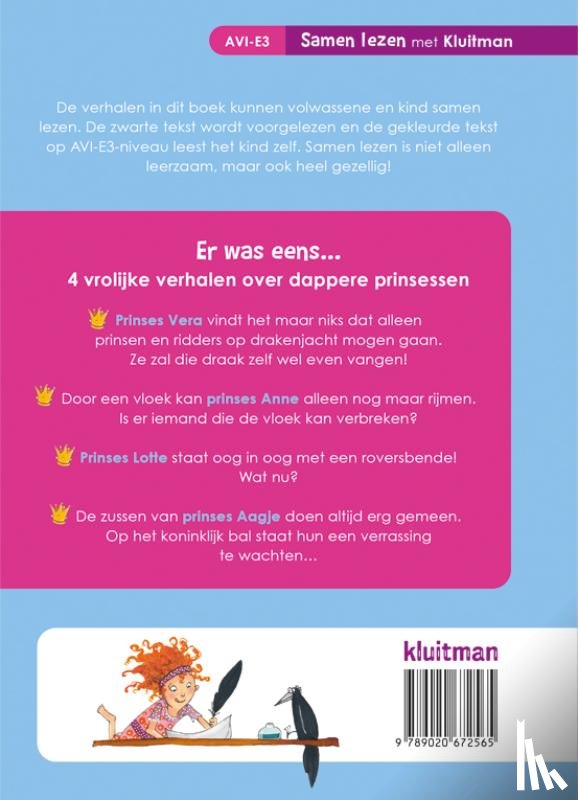 AVI-E3 Samen lezen met Kluitman

De verhalen in dit boek kunnen volwassene en kind samen lezen. De zwarte tekst wordt voorgelezen en de gekleurde tekst op AVI-E3-niveau leest het kind zelf. Samen lezen is niet alleen leerzaam, maar ook heel gezellig!

Er was eens...
4 vrolijke verhalen over dappere prinsessen

Prinses Vera vindt het maar niks dat alleen prinsen en ridders op drakenjacht mogen gaan. Ze zal die draak zelf wel even vangen!

Door een vloek kan prinses Anne alleen nog maar rijmen. Is er iemand die de vloek kan verbreken?

Prinses Lotte staat oog in oog met een roversbende! Wat nu?

De zussen van prinses Aagje doen altijd erg gemeen. Op het koninklijk bal staat hun een verrassing te wachten...

kluitman

9 789020 672565